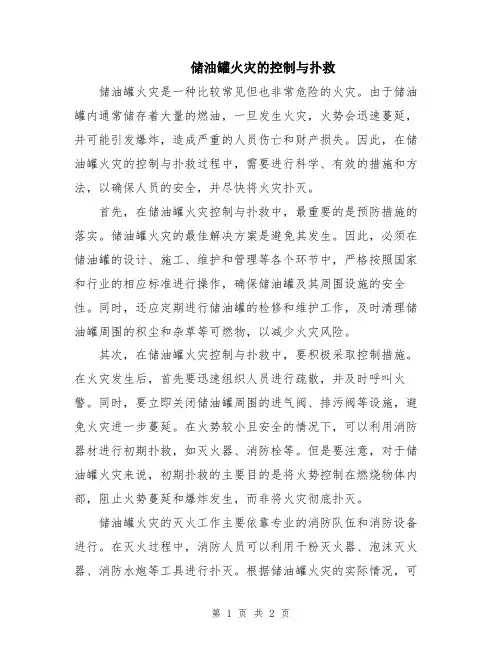 储油罐火灾的控制与扑救

储油罐火灾是一种比较常见但也非常危险的火灾。由于储油罐内通常储存着大量的燃油，一旦发生火灾，火势会迅速蔓延，并可能引发爆炸，造成严重的人员伤亡和财产损失。因此，在储油罐火灾的控制与扑救过程中，需要进行科学、有效的措施和方法，以确保人员的安全，并尽快将火灾扑灭。

首先，在储油罐火灾控制与扑救中，最重要的是预防措施的落实。储油罐火灾的最佳解决方案是避免其发生。因此，必须在储油罐的设计、施工、维护和管理等各个环节中，严格按照国家和行业的相应标准进行操作，确保储油罐及其周围设施的安全性。同时，还应定期进行储油罐的检修和维护工作，及时清理储油罐周围的积尘和杂草等可燃物，以减少火灾风险。

其次，在储油罐火灾控制与扑救中，要积极采取控制措施。在火灾发生后，首先要迅速组织人员进行疏散，并及时呼叫火警。同时，要立即关闭储油罐周围的进气阀、排污阀等设施，避免火灾进一步蔓延。在火势较小且安全的情况下，可以利用消防器材进行初期扑救，如灭火器、消防栓等。但是要注意，对于储油罐火灾来说，初期扑救的主要目的是将火势控制在燃烧物体内部，阻止火势蔓延和爆炸发生，而非将火灾彻底扑灭。

储油罐火灾的灭火工作主要依靠专业的消防队伍和消防设备进行。在灭火过程中，消防人员可以利用干粉灭火器、泡沫灭火器、消防水炮等工具进行扑灭。根据储油罐火灾的实际情况，可

第 1 页 共 2 页